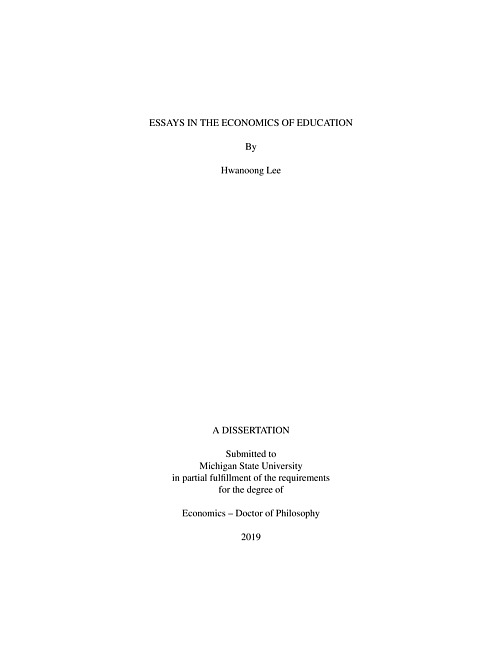 ESSAYS IN THE ECONOMICS OF EDUCATION

By

Hwanoong Lee

A DISSERTATION

Submitted to
Michigan State University
in partial fulfillment of the requirements
for the degree of

Economics – Doctor of Philosophy

2019